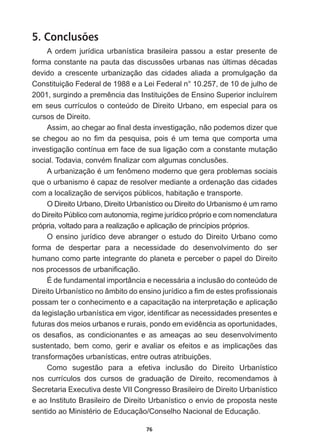 5. Conclusões

A ordem jurídica urbanística brasileira passou a estar presente de forma constante na pauta das discussões urbanas nas últimas décadas devido a crescente urbanização das cidades aliada a promulgação da Constituição Federal de 1988 e a Lei Federal n° 10.257, de 10 de julho de 2001, surgindo a premência das Instituições de Ensino Superior incluírem em seus currículos o conteúdo de Direito Urbano, em especial para os cursos de Direito.

Assim, ao chegar ao final desta investigação, não podemos dizer que se chegou ao no fim da pesquisa, pois é um tema que comporta uma investigação contínua em face de sua ligação com a constante mutação social. Todavia, convém finalizar com algumas conclusões.

A urbanização é um fenômeno moderno que gera problemas sociais que o urbanismo é capaz de resolver mediante a ordenação das cidades com a localização de serviços públicos, habitação e transporte.

O Direito Urbano, Direito Urbanístico ou Direito do Urbanismo é um ramo do Direito Público com autonomia, regime jurídico próprio e com nomenclatura própria, voltado para a realização e aplicação de princípios próprios.

O ensino jurídico deve abranger o estudo do Direito Urbano como forma de despertar para a necessidade do desenvolvimento do ser humano como parte integrante do planeta e perceber o papel do Direito nos processos de urbanificação.

É de fundamental importância e necessária a inclusão do conteúdo de Direito Urbanístico no âmbito do ensino jurídico a fim de estes profissionais possam ter o conhecimento e a capacitação na interpretação e aplicação da legislação urbanística em vigor, identificar as necessidades presentes e futuras dos meios urbanos e rurais, pondo em evidência as oportunidades, os desafios, as condicionantes e as ameaças ao seu desenvolvimento sustentado, bem como, gerir e avaliar os efeitos e as implicações das transformações urbanísticas, entre outras atribuições.

Como sugestão para a efetiva inclusão do Direito Urbanístico nos currículos dos cursos de graduação de Direito, recomendamos à Secretaria Executiva deste VII Congresso Brasileiro de Direito Urbanístico e ao Instituto Brasileiro de Direito Urbanístico o envio de proposta neste sentido ao Ministério de Educação/Conselho Nacional de Educação.

76